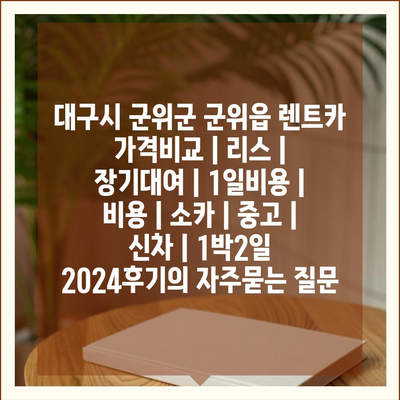 대구시 군위군 군위읍 렌트카 가격비교 | 리스 | 장기대여 | 1일비용 | 비용 | 소카 | 중고 | 신차 | 1박2일 2024후기의 자주묻는 질문